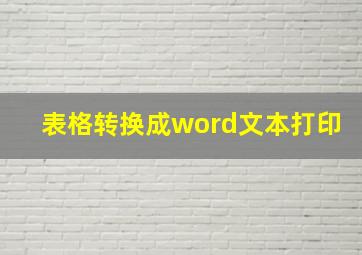 表格转换成word文本打印